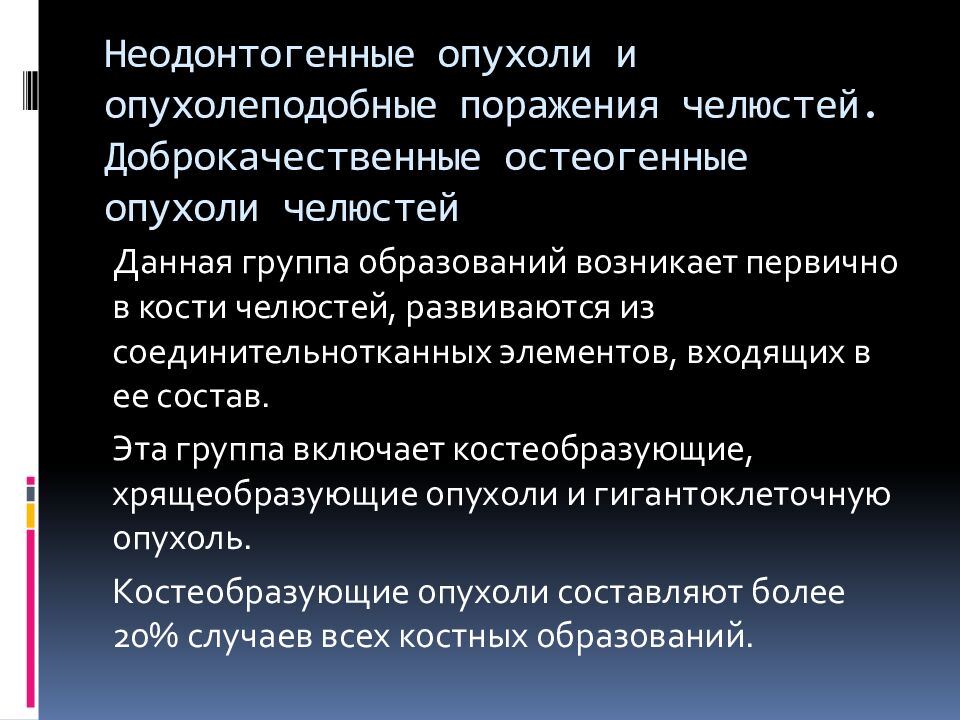 Неодонтогенные опухоли и опухолеподобные поражения челюстей. Доброкачественные остеогенные опухоли челюстей

Данная группа образований возникает первично в кости челюстей, развиваются из соединительнотканных элементов, входящих в ее состав.

Эта группа включает костеобразующие, хрящеобразующие опухоли и гигантоклеточную опухоль.

Костеобразующие опухоли составляют более 20% случаев всех костных образований.